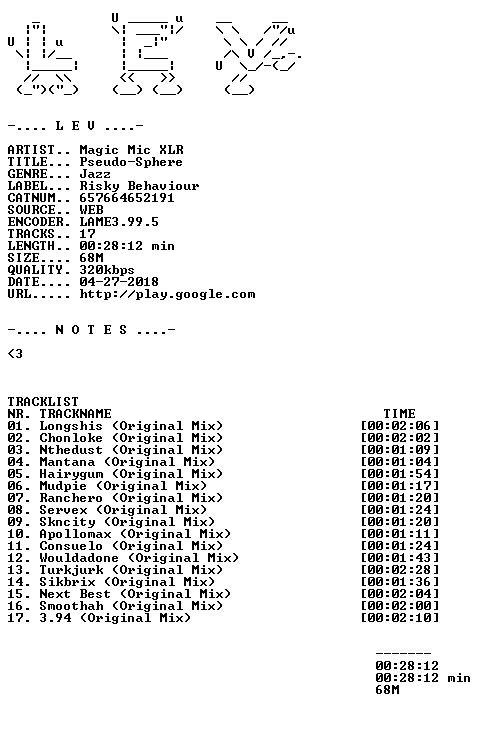 -.... L E V ....-

ARTIST.. Magic Mic XLR
TITLE... Pseudo-Sphere
GENRE... Jazz
LABEL... Risky Behaviour
CATNUM.. 657664652191
SOURCE.. WEB
ENCODER. LAME3.99.5
TRACKS.. 17
LENGTH.. 00:28:12 min
SIZE.... 68M
QUALITY. 320kbps
DATE.... 04-27-2018
URL..... http://play.google.com

-.... N O T E S ....-

<3

TRACKLIST
NR. TRACKNAME TIME
01. Longshis (Original Mix) [00:02:06]
02. Chonloke (Original Mix) [00:02:02]
03. Nthedust (Original Mix) [00:01:09]
04. Mantana (Original Mix) [00:01:04]
05. Hairygum (Original Mix) [00:01:54]
06. Mudpie (Original Mix) [00:01:17]
07. Ranchero (Original Mix) [00:01:20]
08. Servex (Original Mix) [00:01:24]
09. Skncity (Original Mix) [00:01:20]
10. Apollomax (Original Mix) [00:01:11]
11. Consuelo (Original Mix) [00:01:24]
12. Wouldadone (Original Mix) [00:01:43]
13. Turkjurk (Original Mix) [00:02:28]
14. Sikbrix (Original Mix) [00:01:36]
15. Next Best (Original Mix) [00:02:04]
16. Smoothah (Original Mix) [00:02:00]
17. 3.94 (Original Mix) [00:02:10]

-------
00:28:12
00:28:12 min
68M